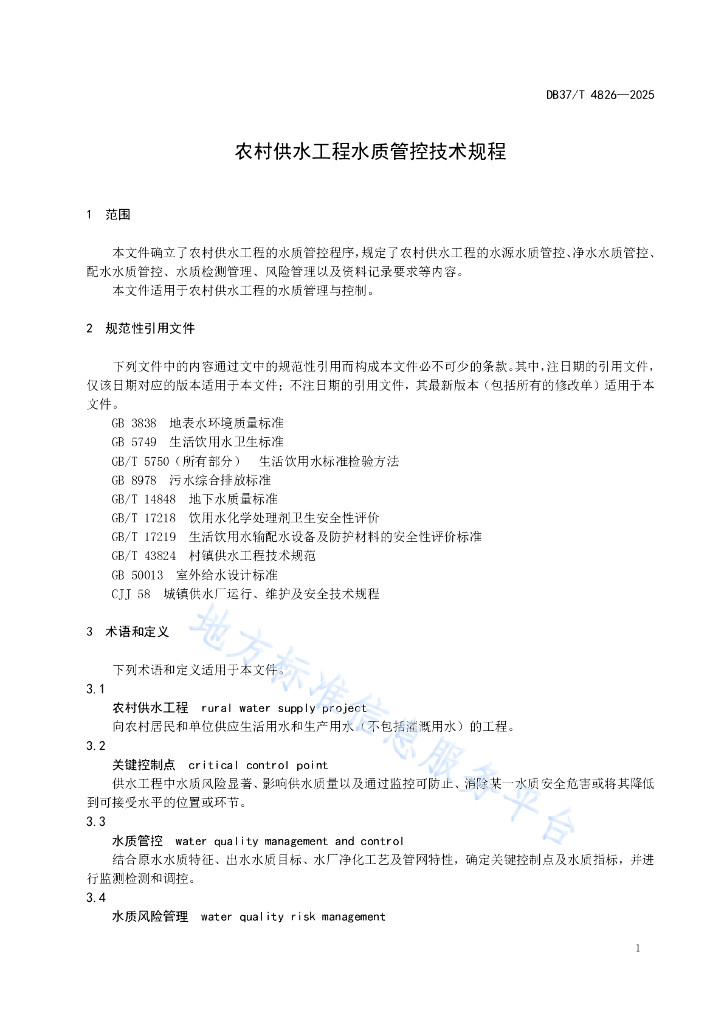 DB37/T 4826—2025

农村供水工程水质管控技术规程

1 范围

本文件确立了农村供水工程的水质管控程序，规定了农村供水工程的水源水质管控、净水水质管控、配水水质管控、水质检测管理、风险管理以及资料记录要求等内容。
本文件适用于农村供水工程的水质管理与控制。

2 规范性引用文件

下列文件中的内容通过文中的规范性引用而构成本文件必不可少的条款。其中，注日期的引用文件，仅该日期对应的版本适用于本文件；不注日期的引用文件，其最新版本（包括所有的修改单）适用于本文件。
GB 3838 地表水环境质量标准
GB 5749 生活饮用水卫生标准
GB/T 5750（所有部分） 生活饮用水标准检验方法
GB 8978 污水综合排放标准
GB/T 14848 地下水质量标准
GB/T 17218 饮用水化学处理剂卫生安全性评价
GB/T 17219 生活饮用水输配水设备及防护材料的安全性评价标准
GB/T 43824 村镇供水工程技术规范
GB 50013 室外给水设计标准
CJJ 58 城镇供水厂运行、维护及安全技术规程

3 术语和定义

下列术语和定义适用于本文件。
3.1
农村供水工程 rural water supply project
向农村居民和单位供应生活用水和生产用水（不包括灌溉用水）的工程。
3.2
关键控制点 critical control point
供水工程中水质风险显著、影响供水质量以及通过监控可防止、消除某一水质安全危害或将其降低到可接受水平的位置或环节。
3.3
水质管控 water quality management and control
结合原水水质特征、出水水质目标、水厂净化工艺及管网特性，确定关键控制点及水质指标，并进行监测检测和调控。
3.4
水质风险管理 water quality risk management

地方标准信息服务平台

1